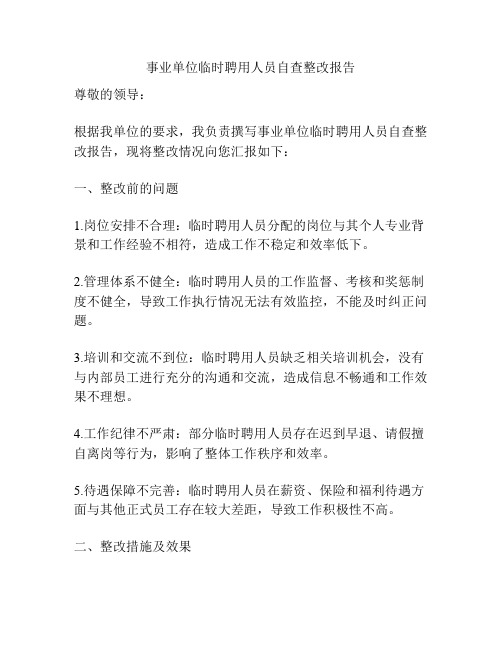 事业单位临时聘用人员自查整改报告

尊敬的领导：

根据我单位的要求，我负责撰写事业单位临时聘用人员自查整改报告，现将整改情况向您汇报如下：

一、整改前的问题

1.岗位安排不合理：临时聘用人员分配的岗位与其个人专业背景和工作经验不相符，造成工作不稳定和效率低下。

2.管理体系不健全：临时聘用人员的工作监督、考核和奖惩制度不健全，导致工作执行情况无法有效监控，不能及时纠正问题。

3.培训和交流不到位：临时聘用人员缺乏相关培训机会，没有与内部员工进行充分的沟通和交流，造成信息不畅通和工作效果不理想。

4.工作纪律不严肃：部分临时聘用人员存在迟到早退、请假擅自离岗等行为，影响了整体工作秩序和效率。

5.待遇保障不完善：临时聘用人员在薪资、保险和福利待遇方面与其他正式员工存在较大差距，导致工作积极性不高。

二、整改措施及效果